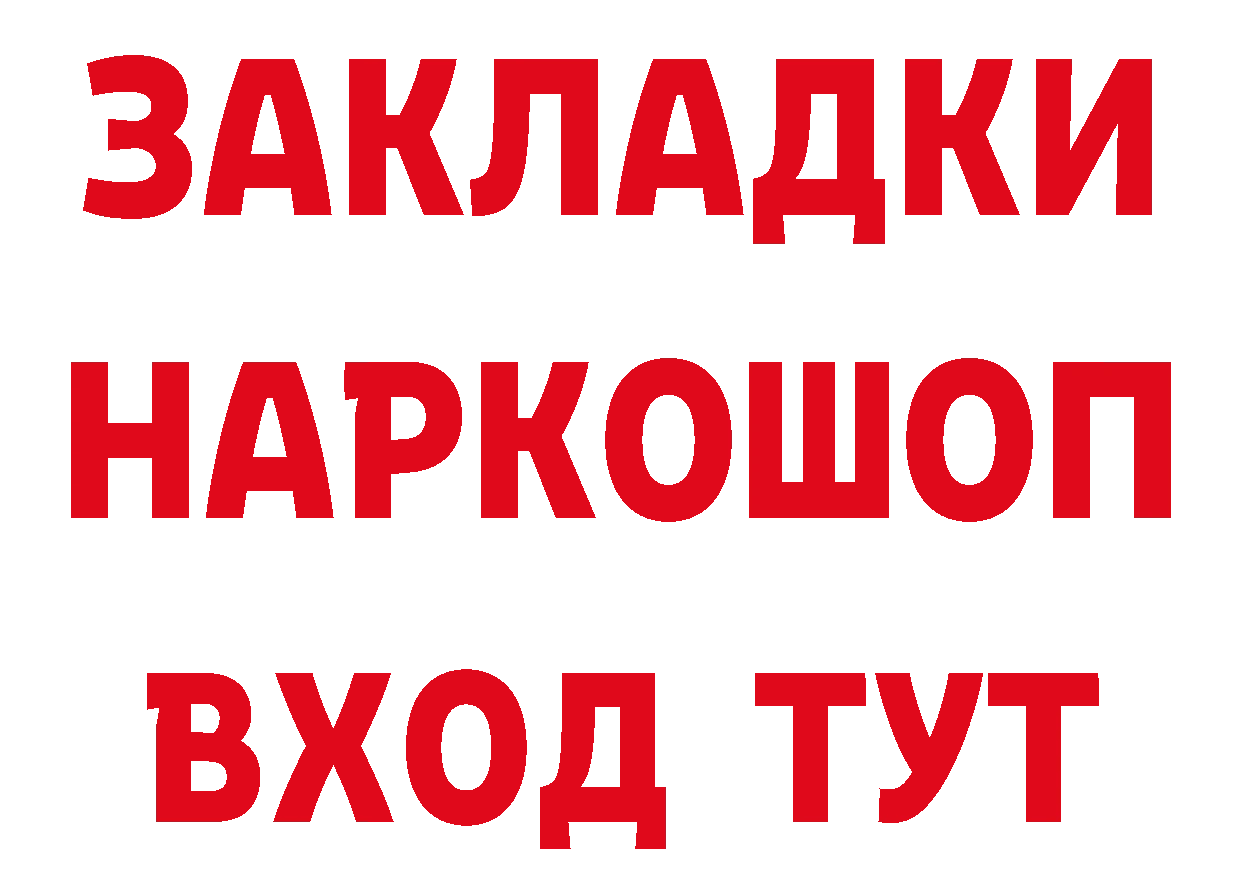 ЗАКЛАДКИ НАРКОШОП ВХОД ТУТ